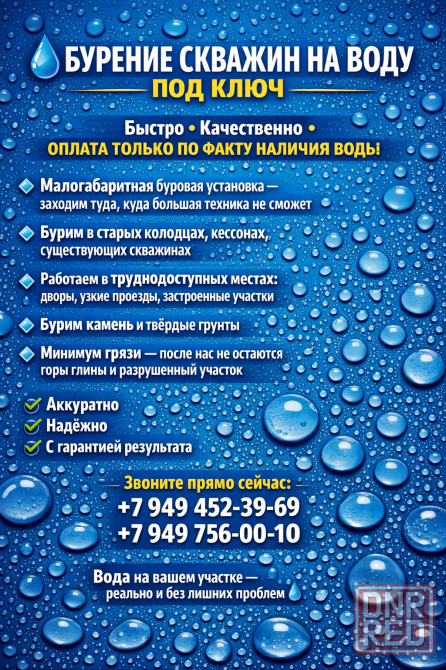 БУРЕНИЕ СКВАЖИН НА ВОДУ
ПОД КЛЮЧ

Быстро • Качественно •
ОПЛАТА ТОЛЬКО ПО ФАКТУ НАЛИЧИЯ ВОДЫ!

Малогабаритная буровая установка — заходим туда, куда большая техника не сможет

Бурим в старых колодцах, кессонах, существующих скважинах

Работаем в труднодоступных местах: дворы, узкие проезды, застроенные участки

Бурим камень и твёрдые грунты

Минимум грязи — после нас не остаются горы глины и разрушенный участок

Аккуратно
Надёжно
С гарантией результата

Звоните прямо сейчас:
+7 949 452-39-69
+7 949 756-00-10

Вода на вашем участке — реально и без лишних проблем

DNR RED